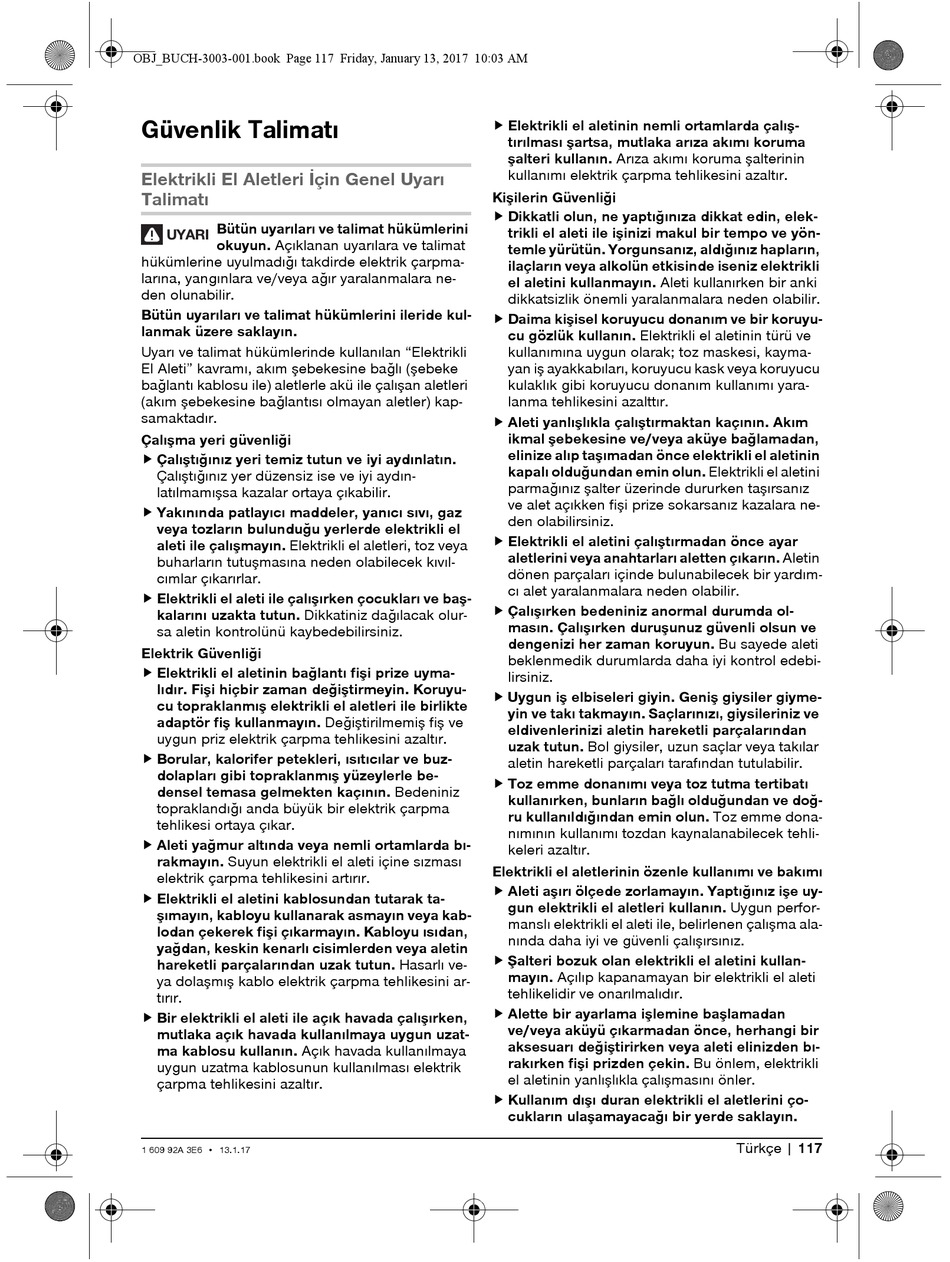 OBJ_BUCH-3003-001.book Page 117 Friday, January 13, 2017 10:03 AM

Güvenlik Talimatı

Elektrikli El Aletleri İçin Genel Uyarı Talimatı

UYARI Bütün uyarıları ve talimat hükümlerini okuyun. Açıklanan uyarılara ve talimat hükümlerine uyulmadığı takdirde elektrik çarpmalarına, yangınlara ve/veya ağır yaralanmalara neden olunabilir.

Bütün uyarıları ve talimat hükümlerini ileride kullanmak üzere saklayın.

Uyarı ve talimat hükümlerinde kullanılan "Elektrikli El Aleti" kavramı, akım şebekesine bağlı (şebeke bağlantı kablosu ile) aletlerle akü ile çalışan aletleri (akım şebekesine bağlantısı olmayan aletler) kapsamaktadır.

Çalışma yeri güvenliği

▶ Çalıştığınız yeri temiz tutun ve iyi aydınlatın. Çalıştığınız yer düzensiz ise ve iyi aydınlatılmamışsa kazalar ortaya çıkabilir.

▶ Yakınında patlayıcı maddeler, yanıcı sıvı, gaz veya tozların bulunduğu yerlerde elektrikli el aleti ile çalışmayın. Elektrikli el aletleri, toz veya buharların tutuşmasına neden olabilecek kıvılcımlar çıkarırlar.

▶ Elektrikli el aleti ile çalışırken çocukları ve başkalarını uzakta tutun. Dikkatiniz dağılacak olursa aletin kontrolünü kaybedebilirsiniz.

Elektrik Güvenliği

▶ Elektrikli el aletinin bağlantı fişi prize uymalıdır. Fişi hiçbir zaman değiştirmeyin. Koruyucu topraklanmış elektrikli el aletleri ile birlikte adaptör fiş kullanmayın. Değiştirilmemiş fiş ve uygun priz elektrik çarpma tehlikesini azaltır.

▶ Borular, kalorifer petekleri, ısıtıcılar ve buzdolapları gibi topraklanmış yüzeylerle bedensel temasa gelmekten kaçının. Bedeniniz topraklandığı anda büyük bir elektrik çarpma tehlikesi ortaya çıkar.

▶ Aleti yağmur altında veya nemli ortamlarda bırakmayın. Suyun elektrikli el aleti içine sızması elektrik çarpma tehlikesini artırır.

▶ Elektrikli el aletini kablosundan tutarak taşımayın, kabloyu kullanarak asmayın veya kablodan çekerek fişi çıkarmayın. Kabloyu ısıdan, yağdan, keskin kenarlı cisimlerden veya aletin hareketli parçalarından uzak tutun. Hasarlı veya dolaşmış kablo elektrik çarpma tehlikesini artırır.

▶ Bir elektrikli el aleti ile açık havada çalışırken, mutlaka açık havada kullanılmaya uygun uzatma kablosu kullanın. Açık havada kullanılmaya uygun uzatma kablosunun kullanılması elektrik çarpma tehlikesini azaltır.

▶ Elektrikli el aletinin nemli ortamlarda çalıştırılması şartsa, mutlaka arıza akımı koruma şalteri kullanın. Arıza akımı koruma şalterinin kullanımı elektrik çarpma tehlikesini azaltır.

Kişilerin Güvenliği

▶ Dikkatli olun, ne yaptığınıza dikkat edin, elektrikli el aleti ile işinizi makul bir tempo ve yöntemle yürütün. Yorgunsanız, aldığınız hapların, ilaçların veya alkolün etkisinde iseniz elektrikli el aletini kullanmayın. Aleti kullanırken bir anki dikkatsizlik önemli yaralanmalara neden olabilir.

▶ Daima kişisel koruyucu donanım ve bir koruyucu gözlük kullanın. Elektrikli el aletinin türü ve kullanımına uygun olarak; toz maskesi, kaymayan iş ayakkabıları, koruyucu kask veya koruyucu kulaklık gibi koruyucu donanım kullanımı yaralanma tehlikesini azalttır.

▶ Aleti yanlışlıkla çalıştırmaktan kaçının. Akım ikmal şebekesine ve/veya aküye bağlamadan, elinize alıp taşımadan önce elektrikli el aletinin kapalı olduğundan emin olun. Elektrikli el aletini parmağınız şalter üzerinde dururken taşırsanız ve alet açıkken fişi prize sokarsanız kazalara neden olabilirsiniz.

▶ Elektrikli el aletini çalıştırmadan önce ayar aletlerini veya anahtarları aletten çıkarın. Aletin dönen parçaları içinde bulunabilecek bir yardımcı alet yaralanmalara neden olabilir.

▶ Çalışırken bedeniniz anormal durumda olmasın. Çalışırken duruşunuz güvenli olsun ve dengenizi her zaman koruyun. Bu sayede aleti beklenmedik durumlarda daha iyi kontrol edebilirsiniz.

▶ Uygun iş elbiseleri giyin. Geniş giysiler giymeyin ve takı takmayın. Saçlarınızı, giysileriniz ve eldivenlerinizi aletin hareketli parçalarından uzak tutun. Bol giysiler, uzun saçlar veya takılar aletin hareketli parçaları tarafından tutulabilir.

▶ Toz emme donanımı veya toz tutma tertibatı kullanırken, bunların bağlı olduğundan ve doğru kullanıldığından emin olun. Toz emme donanımının kullanımı tozdan kaynalanabilecek tehlikeleri azaltır.

Elektrikli el aletlerinin özenle kullanımı ve bakımı

▶ Aleti aşırı ölçede zorlamayın. Yaptığınız işe uygun elektrikli el aletleri kullanın. Uygun performanslı elektrikli el aleti ile, belirlenen çalışma alanında daha iyi ve güvenli çalışırsınız.

▶ Şalteri bozuk olan elektrikli el aletini kullanmayın. Açılıp kapanamayan bir elektrikli el aleti tehlikelidir ve onarılmalıdır.

▶ Alette bir ayarlama işlemine başlamadan ve/veya aküyü çıkarmadan önce, herhangi bir aksesuarı değiştirirken veya aleti elinizden bırakırken fişi prizden çekin. Bu önlem, elektrikli el aletinin yanlışlıkla çalışmasını önler.

▶ Kullanım dışı duran elektrikli el aletlerini çocukların ulaşamayacağı bir yerde saklayın.

1 609 92A 3E6 • 13.1.17

Türkçe | 117